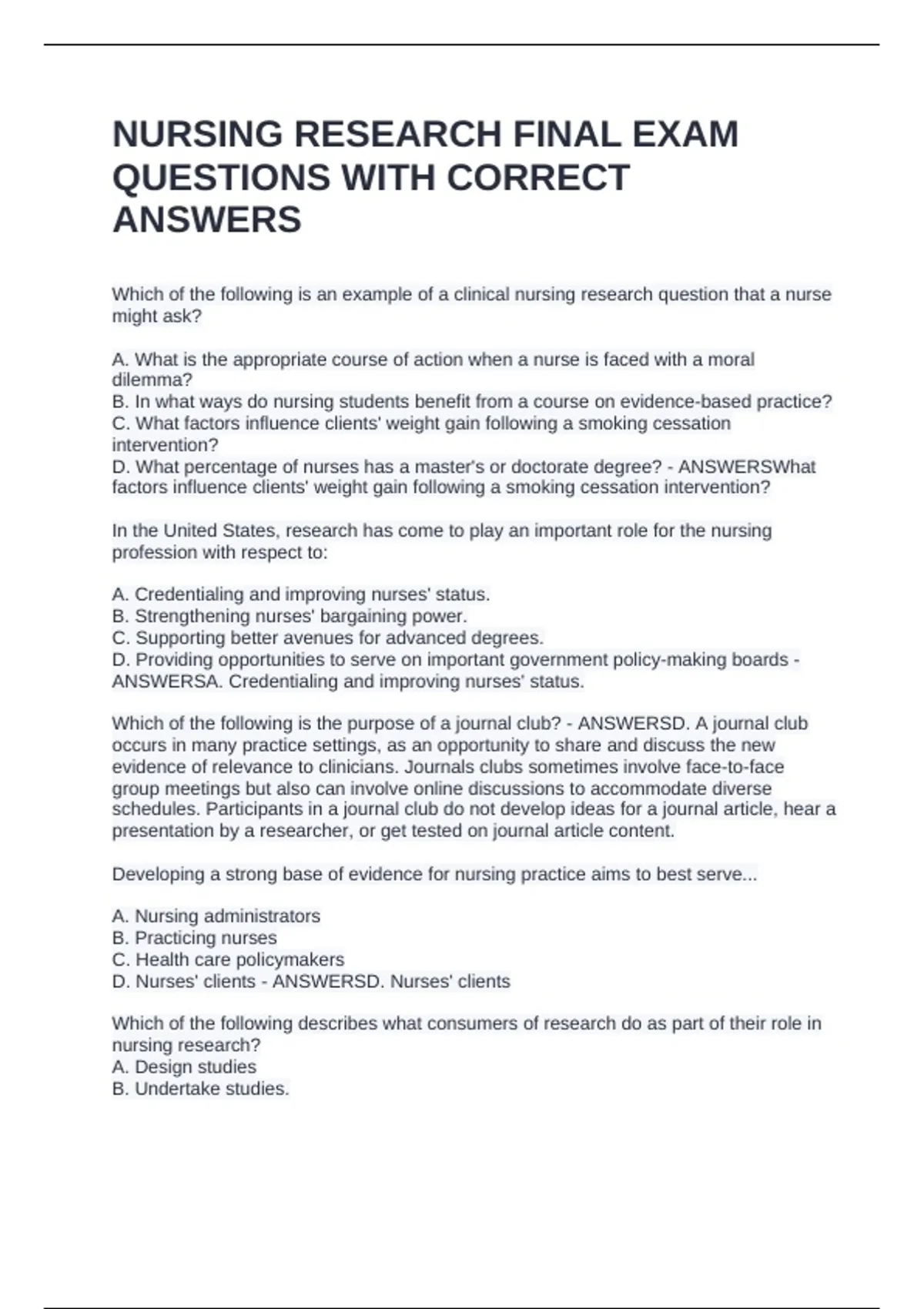 NURSING RESEARCH FINAL EXAM QUESTIONS WITH CORRECT ANSWERS

Which of the following is an example of a clinical nursing research question that a nurse might ask?

A. What is the appropriate course of action when a nurse is faced with a moral dilemma?
B. In what ways do nursing students benefit from a course on evidence-based practice?
C. What factors influence clients' weight gain following a smoking cessation intervention?
D. What percentage of nurses has a master's or doctorate degree? - ANSWERSWhat factors influence clients' weight gain following a smoking cessation intervention?

In the United States, research has come to play an important role for the nursing profession with respect to:

A. Credentialing and improving nurses' status.
B. Strengthening nurses' bargaining power.
C. Supporting better avenues for advanced degrees.
D. Providing opportunities to serve on important government policy-making boards - ANSWERSA. Credentialing and improving nurses' status.

Which of the following is the purpose of a journal club? - ANSWERSD. A journal club occurs in many practice settings, as an opportunity to share and discuss the new evidence of relevance to clinicians. Journals clubs sometimes involve face-to-face group meetings but also can involve online discussions to accommodate diverse schedules. Participants in a journal club do not develop ideas for a journal article, hear a presentation by a researcher, or get tested on journal article content.

Developing a strong base of evidence for nursing practice aims to best serve...

A. Nursing administrators
B. Practicing nurses
C. Health care policymakers
D. Nurses' clients - ANSWERSD. Nurses' clients

Which of the following describes what consumers of research do as part of their role in nursing research?
A. Design studies
B. Undertake studies.